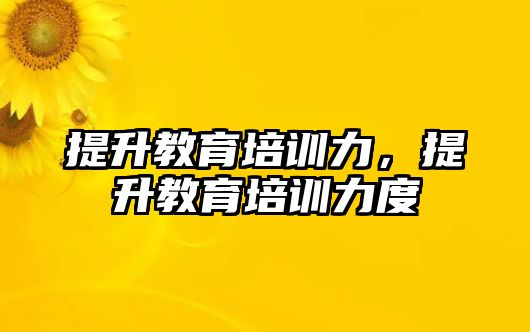 提升教育培训力，提升教育培训力度